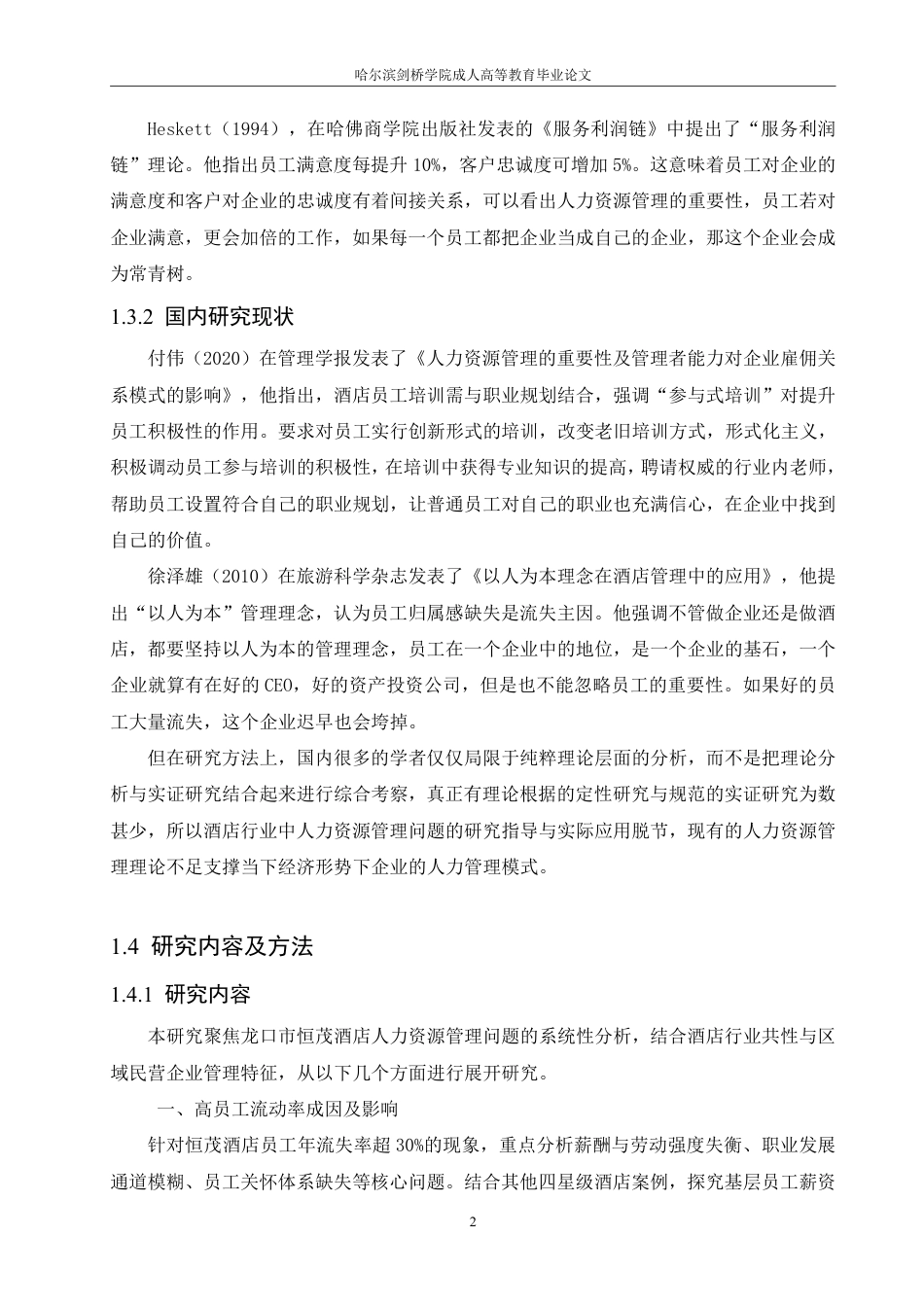 哈尔滨剑桥学院成人高等教育毕业论文

Heskett（1994），在哈佛商学院出版社发表的《服务利润链》中提出了“服务利润链”理论。他指出员工满意度每提升 10%，客户忠诚度可增加 5%。这意味着员工对企业的满意度和客户对企业的忠诚度有着间接关系，可以看出人力资源管理的重要性，员工若对企业满意，更会加倍的工作，如果每一个员工都把企业当成自己的企业，那这个企业会成为常青树。

1.3.2 国内研究现状

付伟（2020）在管理学报发表了《人力资源管理的重要性及管理者能力对企业雇佣关系模式的影响》，他指出，酒店员工培训需与职业规划结合，强调“参与式培训”对提升员工积极性的作用。要求对员工实行创新形式的培训，改变老旧培训方式，形式化主义，积极调动员工参与培训的积极性，在培训中获得专业知识的提高，聘请权威的行业内老师，帮助员工设置符合自己的职业规划，让普通员工对自己的职业也充满信心，在企业中找到自己的价值。

徐泽雄（2010）在旅游科学杂志发表了《以人为本理念在酒店管理中的应用》，他提出“以人为本”管理理念，认为员工归属感缺失是流失主因。他强调不管做企业还是做酒店，都要坚持以人为本的管理理念，员工在一个企业中的地位，是一个企业的基石，一个企业就算有在好的 CEO，好的资产投资公司，但是也不能忽略员工的重要性。如果好的员工大量流失，这个企业迟早也会垮掉。

但在研究方法上，国内很多的学者仅仅局限于纯粹理论层面的分析，而不是把理论分析与实证研究结合起来进行综合考察，真正有理论根据的定性研究与规范的实证研究为数甚少，所以酒店行业中人力资源管理问题的研究指导与实际应用脱节，现有的人力资源管理理论不足支撑当下经济形势下企业的人力管理模式。

1.4 研究内容及方法

1.4.1 研究内容

本研究聚焦龙口市恒茂酒店人力资源管理问题的系统性分析，结合酒店行业共性与区域民营企业管理特征，从以下几个方面进行展开研究。

一、高员工流动率成因及影响

针对恒茂酒店员工年流失率超 30%的现象，重点分析薪酬与劳动强度失衡、职业发展通道模糊、员工关怀体系缺失等核心问题。结合其他四星级酒店案例，探究基层员工薪资

2